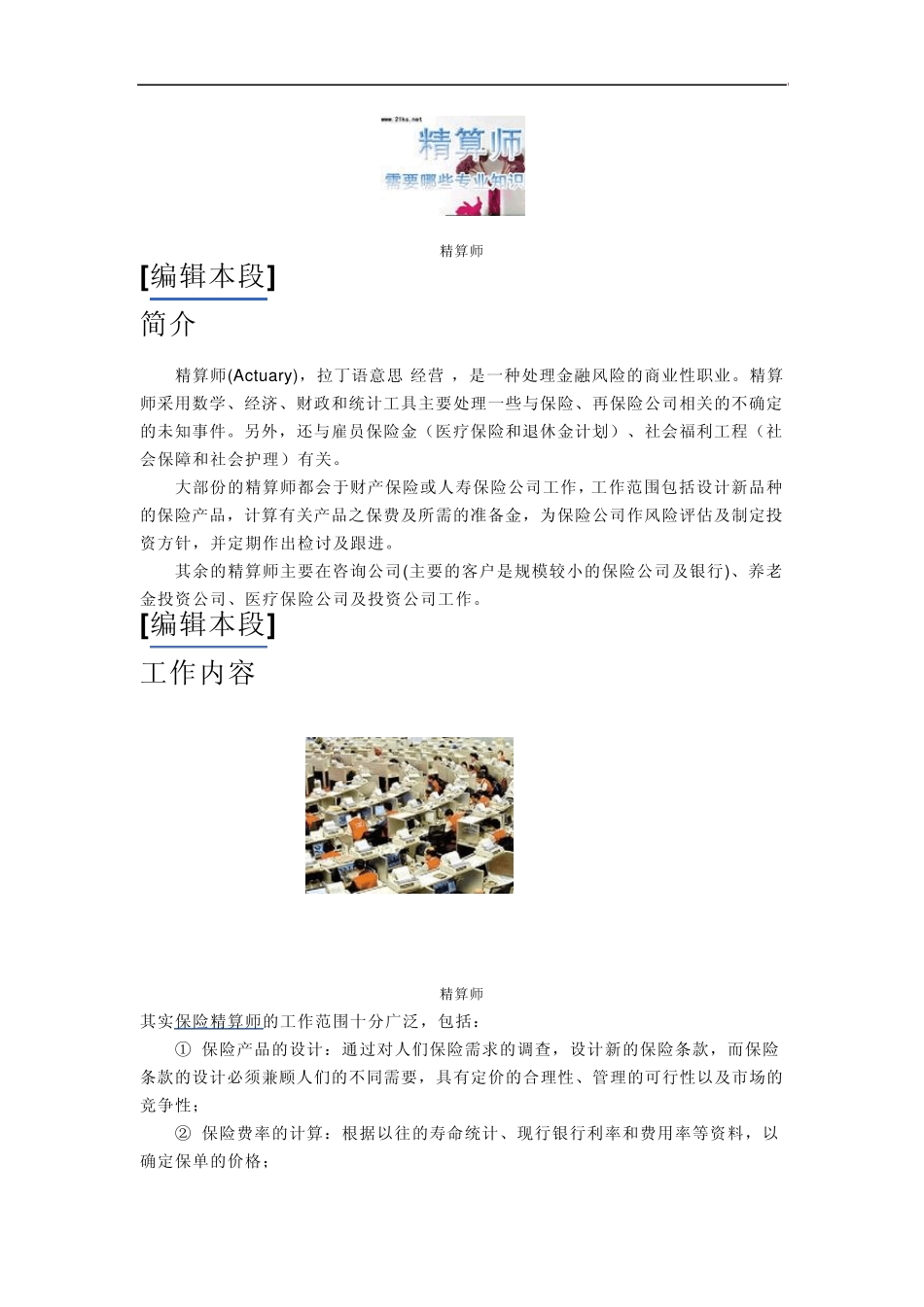 www.21ks.net
精算师
需要哪些专业知识

精算师

[编辑本段]
简介

精算师(Actuary)，拉丁语意思 经营 ，是一种处理金融风险的商业性职业。精算师采用数学、经济、财政和统计工具主要处理一些与保险、再保险公司相关的不确定的未知事件。另外，还与雇员保险金（医疗保险和退休金计划）、社会福利工程（社会保障和社会护理）有关。

大部份的精算师都会于财产保险或人寿保险公司工作，工作范围包括设计新品种的保险产品，计算有关产品之保费及所需的准备金，为保险公司作风险评估及制定投资方针，并定期作出检讨及跟进。

其余的精算师主要在咨询公司(主要的客户是规模较小的保险公司及银行)、养老金投资公司、医疗保险公司及投资公司工作。

[编辑本段]
工作内容

精算师

其实保险精算师的工作范围十分广泛，包括：

① 保险产品的设计：通过对人们保险需求的调查，设计新的保险条款，而保险条款的设计必须兼顾人们的不同需要，具有定价的合理性、管理的可行性以及市场的竞争性；

② 保险费率的计算：根据以往的寿命统计、现行银行利率和费用率等资料，以确定保单的价格；